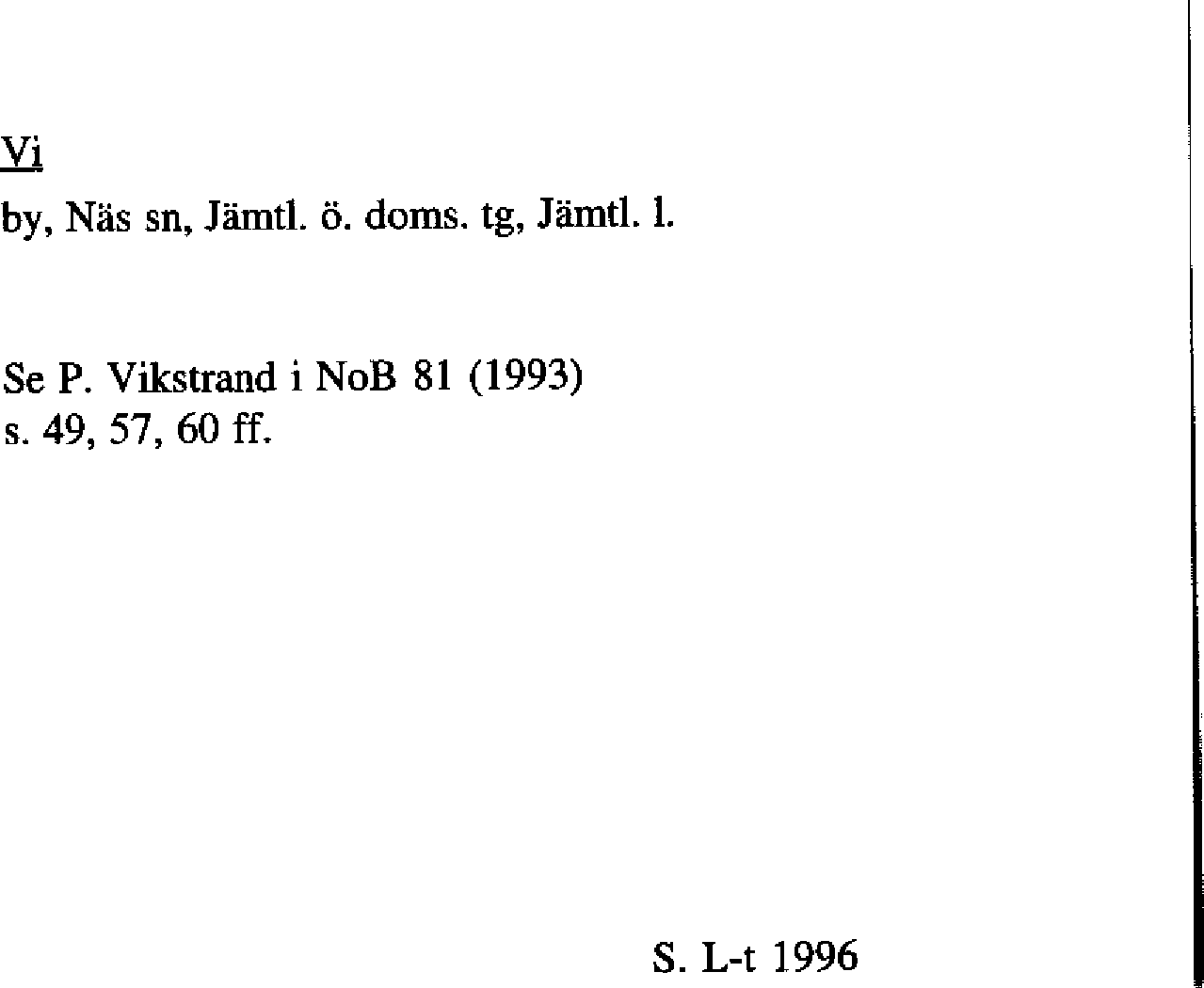 Vi

by, Näs sn, Jämtl. ö. doms. tg, Jämtl. l.

Se P. Vikstrand i NoB 81 (1993) s. 49, 57, 60 ff.

S. L-t 1996